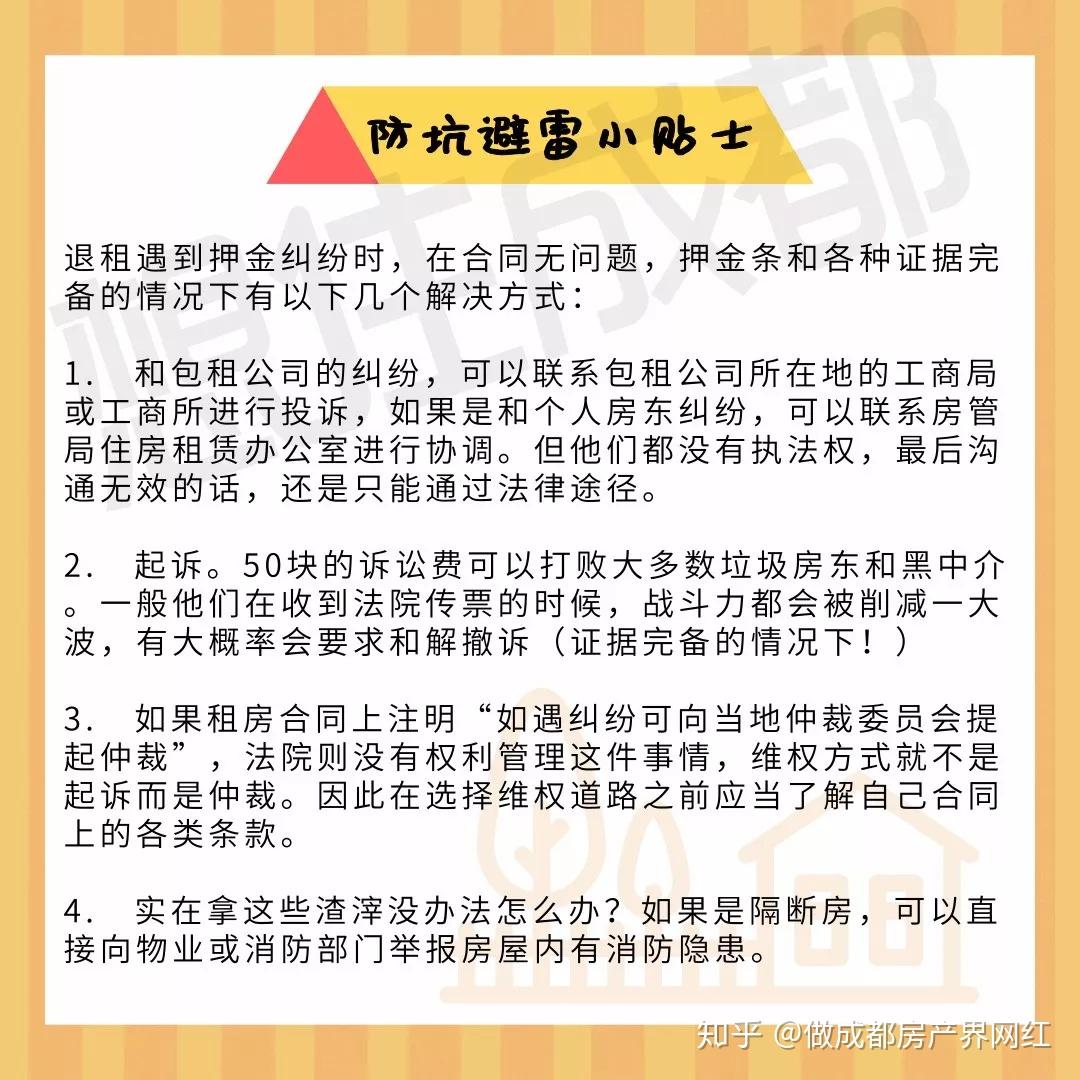 防坑避雷小贴士

退租遇到押金纠纷时，在合同无问题，押金条和各种证据完备的情况下有以下几个解决方式：

1. 和包租公司的纠纷，可以联系包租公司所在地的工商局或工商所进行投诉，如果是和个人房东纠纷，可以联系房管局住房租赁办公室进行协调。但他们都没有执法权，最后沟通无效的话，还是只能通过法律途径。

2. 起诉。50块的诉讼费可以打败大多数垃圾房东和黑中介。一般他们在收到法院传票的时候，战斗力都会被削减一大波，有大概率会要求和解撤诉（证据完备的情况下！）

3. 如果租房合同上注明“如遇纠纷可向当地仲裁委员会提起仲裁”，法院则没有权利管理这件事情，维权方式就不是起诉而是仲裁。因此在选择维权道路之前应当了解自己合同上的各类条款。

4. 实在拿这些渣滓没办法怎么办？如果是隔断房，可以直接向物业或消防部门举报房屋内有消防隐患。

知乎 @做成都房产界网红